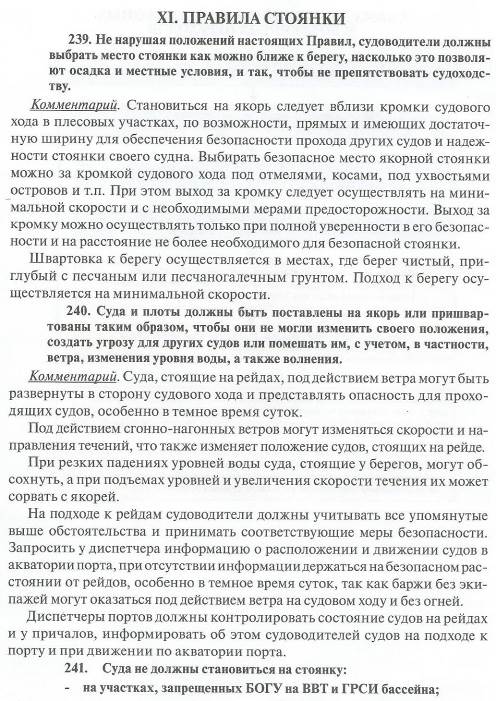 XI. ПРАВИЛА СТОЯНКИ

239. Не нарушая положений настоящих Правил, судоводители должны выбрать место стоянки как можно ближе к берегу, насколько это позволяют осадка и местные условия, и так, чтобы не препятствовать судоходству.

Комментарий. Становиться на якорь следует вблизи кромки судового хода в плесовых участках, по возможности, прямых и имеющих достаточную ширину для обеспечения безопасности прохода других судов и надежности стоянки своего судна. Выбирать безопасное место якорной стоянки можно за кромкой судового хода под отмелями, косами, под ухвостьями островов и т.п. При этом выход за кромку следует осуществлять на минимальной скорости и с необходимыми мерами предосторожности. Выход за кромку можно осуществлять только при полной уверенности в его безопасности и на расстояние не более необходимого для безопасной стоянки.

Швартовка к берегу осуществляется в местах, где берег чистый, приглубый с песчаным или песчаногалечным грунтом. Подход к берегу осуществляется на минимальной скорости.

240. Суда и плоты должны быть поставлены на якорь или пришвартованы таким образом, чтобы они не могли изменить своего положения, создать угрозу для других судов или помешать им, с учетом, в частности, ветра, изменения уровня воды, а также волнения.

Комментарий. Суда, стоящие на рейдах, под действием ветра могут быть развернуты в сторону судового хода и представлять опасность для проходящих судов, особенно в темное время суток.

Под действием сгонно-нагонных ветров могут изменяться скорости и направления течений, что также изменяет положение судов, стоящих на рейде.

При резких падениях уровней воды суда, стоящие у берегов, могут обсохнуть, а при подъемах уровней и увеличения скорости течения их может сорвать с якорей.

На подходе к рейдам судоводители должны учитывать все упомянутые выше обстоятельства и принимать соответствующие меры безопасности. Запросить у диспетчера информацию о расположении и движении судов в акватории порта, при отсутствии информации держаться на безопасном расстоянии от рейдов, особенно в темное время суток, так как баржи без экипажей могут оказаться под действием ветра на судовом ходу и без огней.

Диспетчеры портов должны контролировать состояние судов на рейдах и у причалов, информировать об этом судоводителей судов на подходе к порту и при движении по акватории порта.

241. Суда не должны становиться на стоянку:

- на участках, запрещенных БОГУ на ВВТ и ГРСИ бассейна;